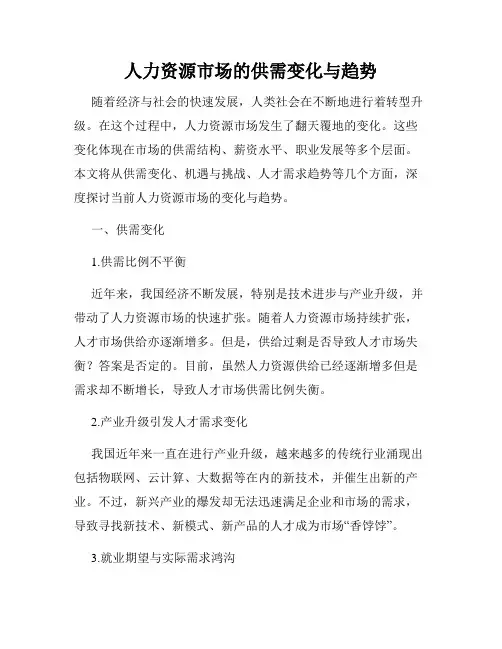 人力资源市场的供需变化与趋势

随着经济与社会的快速发展，人类社会在不断地进行着转型升级。在这个过程中，人力资源市场发生了翻天覆地的变化。这些变化体现在市场的供需结构、薪资水平、职业发展等多个层面。本文将从供需变化、机遇与挑战、人才需求趋势等几个方面，深度探讨当前人力资源市场的变化与趋势。

一、供需变化

1.供需比例不平衡

近年来，我国经济不断发展，特别是技术进步与产业升级，并带动了人力资源市场的快速扩张。随着人力资源市场持续扩张，人才市场供给亦逐渐增多。但是，供给过剩是否导致人才市场失衡？答案是否定的。目前，虽然人力资源供给已经逐渐增多但是需求却不断增长，导致人才市场供需比例失衡。

2.产业升级引发人才需求变化

我国近年来一直在进行产业升级，越来越多的传统行业涌现出包括物联网、云计算、大数据等在内的新技术，并催生出新的产业。不过，新兴产业的爆发却无法迅速满足企业和市场的需求，导致寻找新技术、新模式、新产品的人才成为市场“香饽饽”。

3.就业期望与实际需求鸿沟